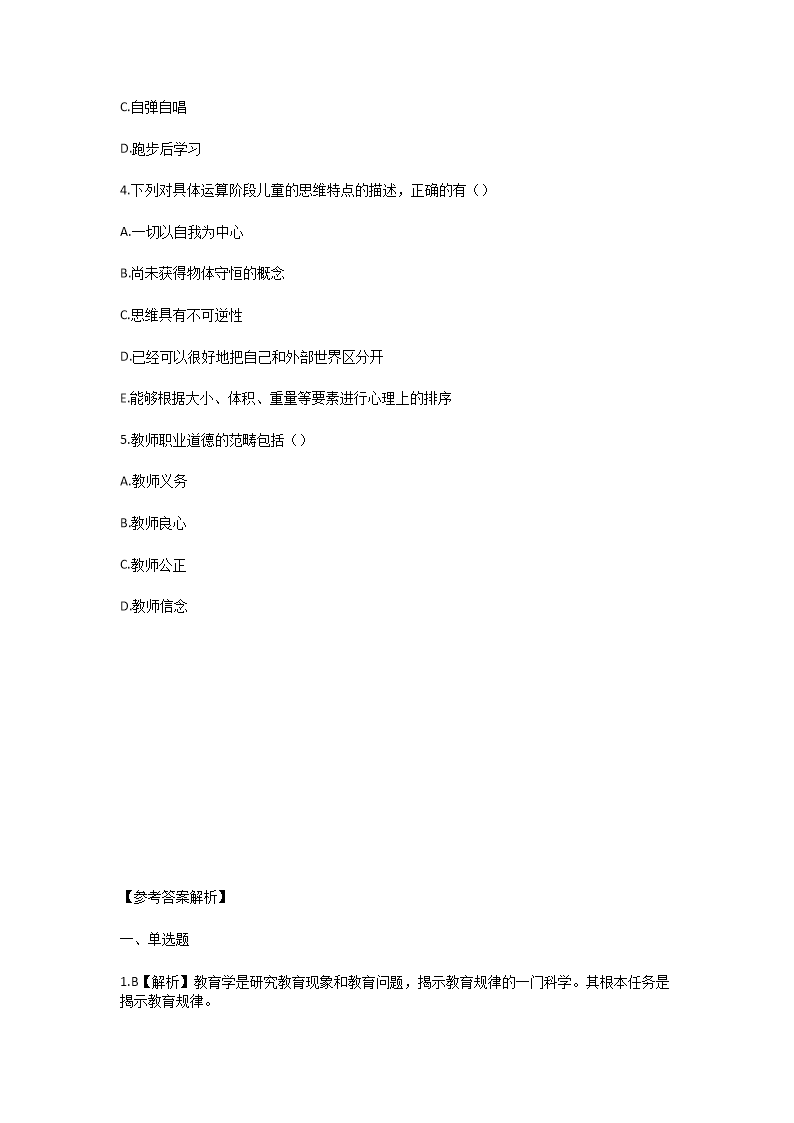 C.自弹自唱

D.跑步后学习

4.下列对具体运算阶段儿童的思维特点的描述，正确的有（）

A.一切以自我为中心

B.尚未获得物体守恒的概念

C.思维具有不可逆性

D.已经可以很好地把自己和外部世界区分开

E.能够根据大小、体积、重量等要素进行心理上的排序

5.教师职业道德的范畴包括（）

A.教师义务

B.教师良心

C.教师公正

D.教师信念

【参考答案解析】

一、单选题

1.B【解析】教育学是研究教育现象和教育问题，揭示教育规律的一门科学。其根本任务是揭示教育规律。